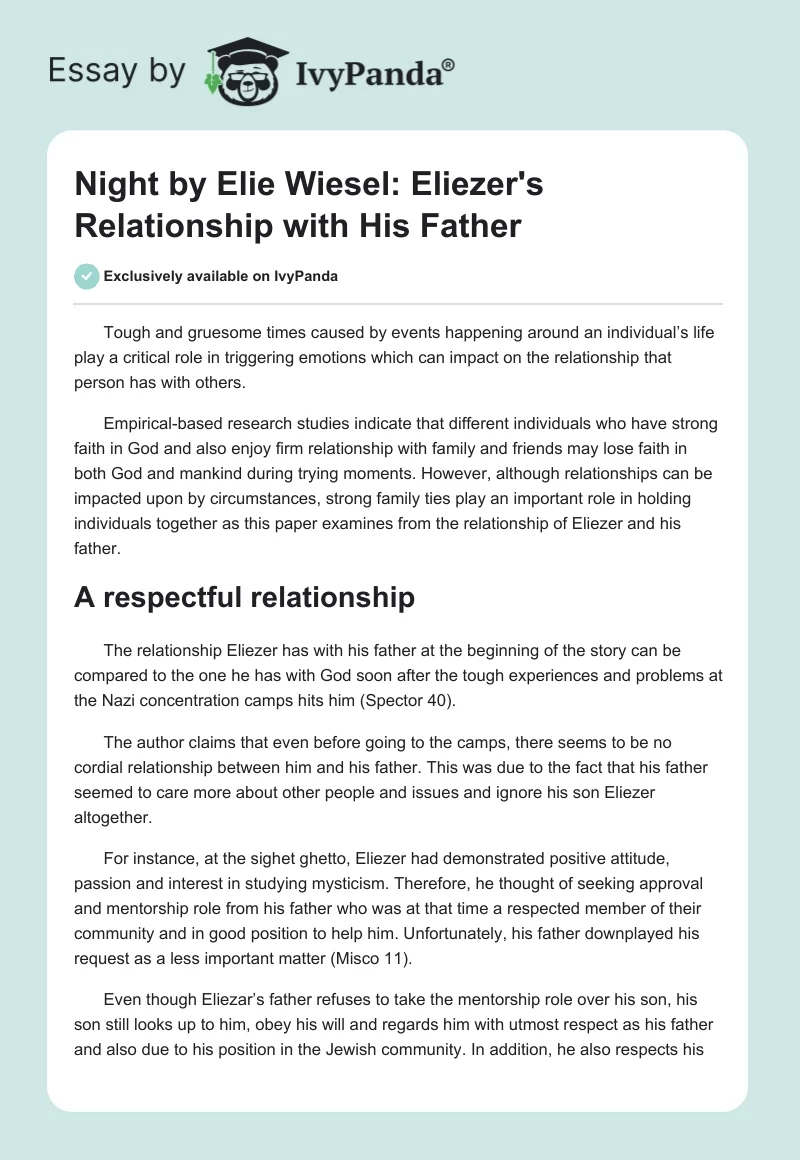 Essay by IvyPanda®

Night by Elie Wiesel: Eliezer's Relationship with His Father

Exclusively available on IvyPanda

Tough and gruesome times caused by events happening around an individual's life play a critical role in triggering emotions which can impact on the relationship that person has with others.

Empirical-based research studies indicate that different individuals who have strong faith in God and also enjoy firm relationship with family and friends may lose faith in both God and mankind during trying moments. However, although relationships can be impacted upon by circumstances, strong family ties play an important role in holding individuals together as this paper examines from the relationship of Eliezer and his father.

A respectful relationship

The relationship Eliezer has with his father at the beginning of the story can be compared to the one he has with God soon after the tough experiences and problems at the Nazi concentration camps hits him (Spector 40).

The author claims that even before going to the camps, there seems to be no cordial relationship between him and his father. This was due to the fact that his father seemed to care more about other people and issues and ignore his son Eliezer altogether.

For instance, at the sighet ghetto, Eliezer had demonstrated positive attitude, passion and interest in studying mysticism. Therefore, he thought of seeking approval and mentorship role from his father who was at that time a respected member of their community and in good position to help him. Unfortunately, his father downplayed his request as a less important matter (Misco 11).

Even though Eliezar's father refuses to take the mentorship role over his son, his son still looks up to him, obey his will and regards him with utmost respect as his father and also due to his position in the Jewish community. In addition, he also respects his